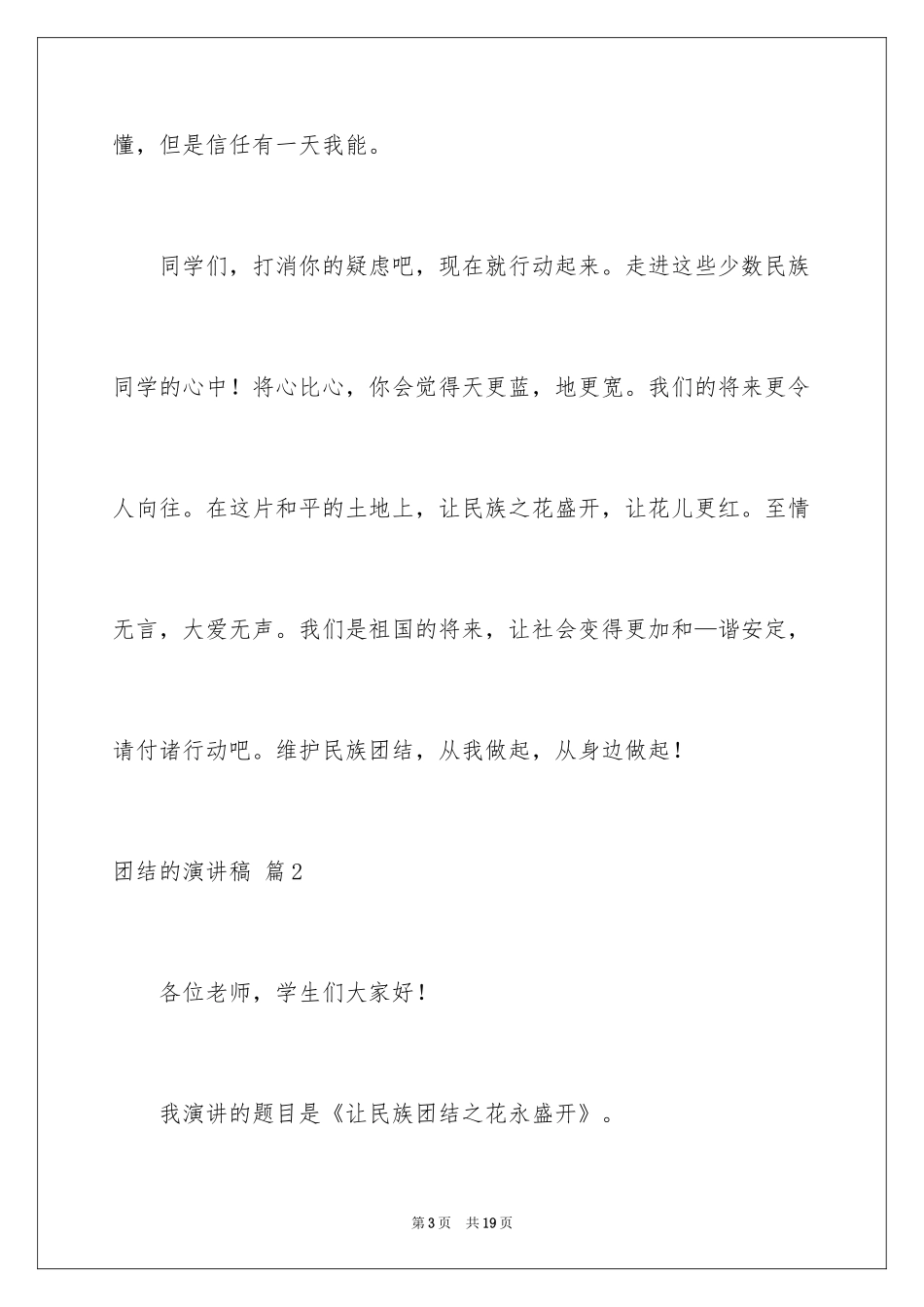 懂，但是信任有一天我能。

同学们，打消你的疑虑吧，现在就行动起来。走进这些少数民族同学的心中！将心比心，你会觉得天更蓝，地更宽。我们的将来更令人向往。在这片和平的土地上，让民族之花盛开，让花儿更红。至情无言，大爱无声。我们是祖国的将来，让社会变得更加和—谐安定，请付诸行动吧。维护民族团结，从我做起，从身边做起！

团结的演讲稿 篇2

各位老师，学生们大家好！

我演讲的题目是《让民族团结之花永盛开》。

第3页 共19页